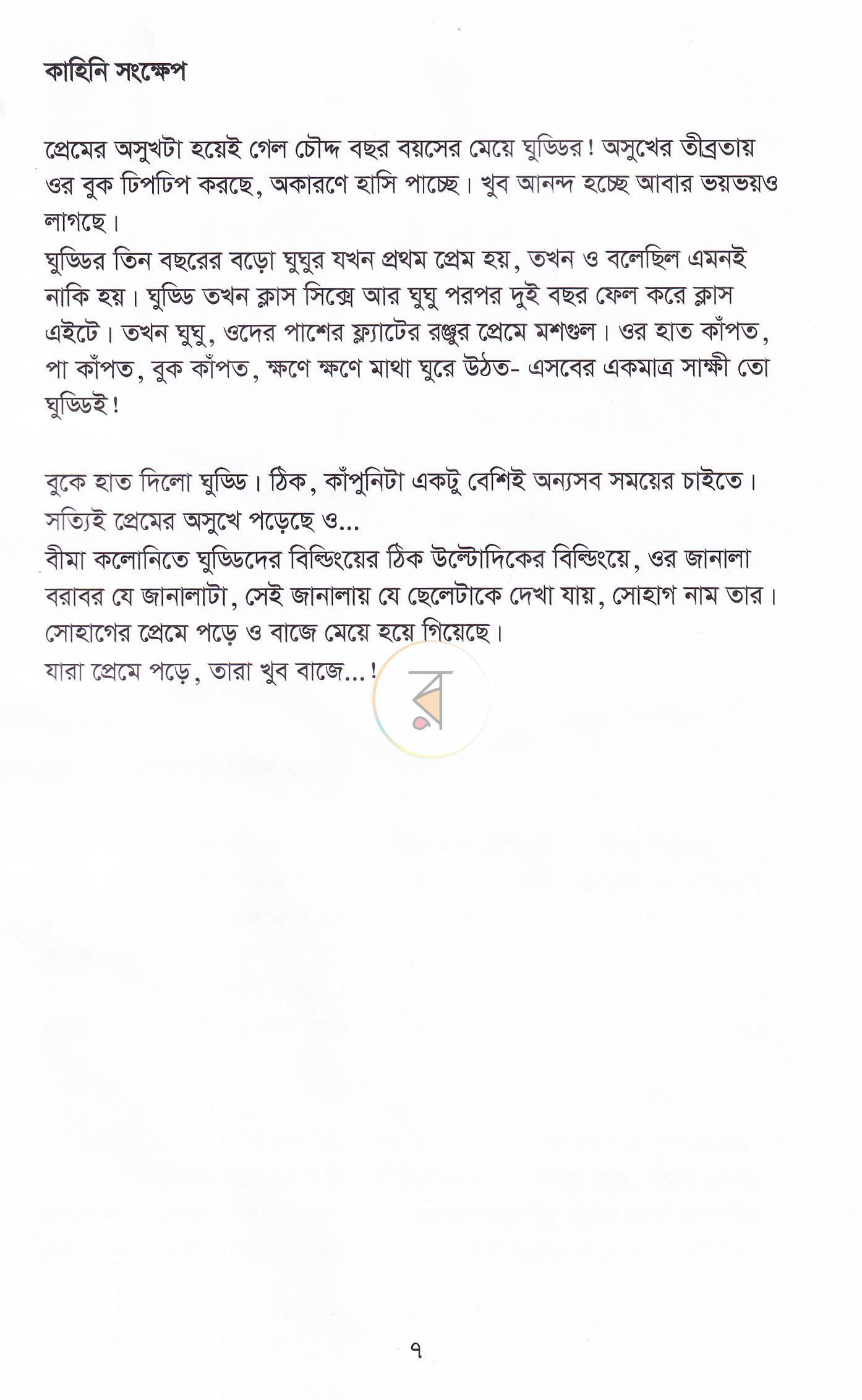 কাহিনি সংক্ষেপ

প্রেমের অসুখটা হয়েই গেল চৌদ্দ বছর বয়সের মেয়ে ঘুড্ডির! অসুখের তীব্রতায় ওর বুক ঢিপঢিপ করছে, অকারণে হাসি পাচ্ছে। খুব আনন্দ হচ্ছে আবার ভয়ভয়ও লাগছে।

ঘুড্ডির তিন বছরের বড়ো ঘুঘুর যখন প্রথম প্রেম হয়, তখন ও বলেছিল এমনই নাকি হয়। ঘুড্ডি তখন ক্লাস সিক্সে আর ঘুঘু পরপর দুই বছর ফেল করে ক্লাস এইটে। তখন ঘুঘু, ওদের পাশের ফ্ল্যাটের রঞ্জুর প্রেমে মশগুল। ওর হাত কাঁপত, পা কাঁপত, বুক কাঁপত, ক্ষণে ক্ষণে মাথা ঘুরে উঠত- এসবের একমাত্র সাক্ষী তো ঘুড্ডিই!

বুকে হাত দিলো ঘুড্ডি। ঠিক, কাঁপুনিটা একটু বেশিই অন্যসব সময়ের চাইতে। সত্যিই প্রেমের অসুখে পড়েছে ও...

বীমা কলোনিতে ঘুড্ডিদের বিল্ডিংয়ের ঠিক উল্টোদিকের বিল্ডিংয়ে, ওর জানালা বরাবর যে জানালাটা, সেই জানালায় যে ছেলেটাকে দেখা যায়, সোহাগ নাম তার। সোহাগের প্রেমে পড়ে ও বাজে মেয়ে হয়ে গিয়েছে।

যারা প্রেমে পড়ে, তারা খুব বাজে...!

৭

র